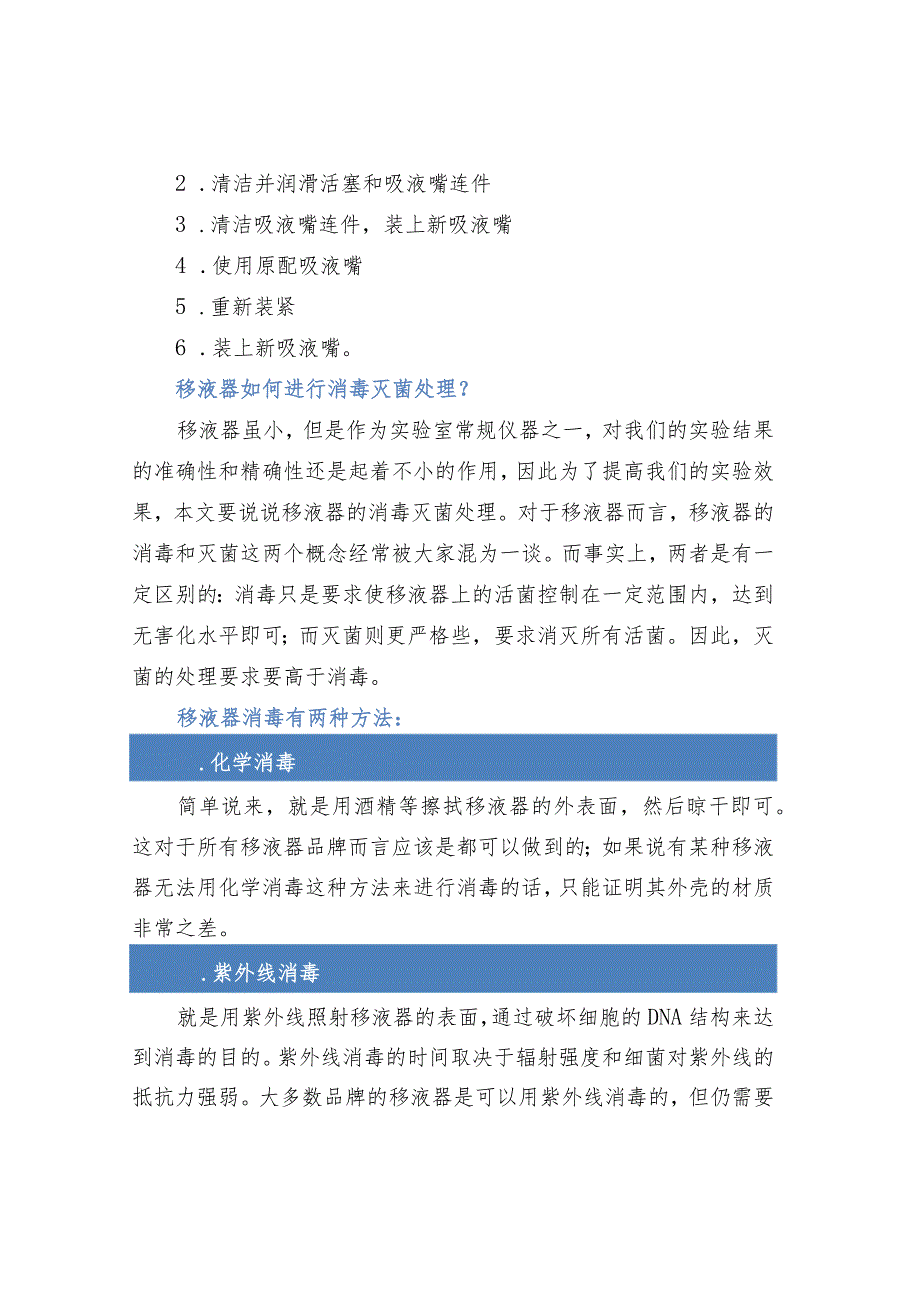 2．清洁并润滑活塞和吸液嘴连件

3．清洁吸液嘴连件，装上新吸液嘴

4．使用原配吸液嘴

5．重新装紧

6．装上新吸液嘴。

移液器如何进行消毒灭菌处理？

移液器虽小，但是作为实验室常规仪器之一，对我们的实验结果的准确性和精确性还是起着不小的作用，因此为了提高我们的实验效果，本文要说说移液器的消毒灭菌处理。对于移液器而言，移液器的消毒和灭菌这两个概念经常被大家混为一谈。而事实上，两者是有一定区别的：消毒只是要求使移液器上的活菌控制在一定范围内，达到无害化水平即可；而灭菌则更严格些，要求消灭所有活菌。因此，灭菌的处理要求要高于消毒。

移液器消毒有两种方法：

．化学消毒

简单说来，就是用酒精等擦拭移液器的外表面，然后晾干即可。这对于所有移液器品牌而言应该是都可以做到的；如果说有某种移液器无法用化学消毒这种方法来进行消毒的话，只能证明其外壳的材质非常之差。

．紫外线消毒

就是用紫外线照射移液器的表面，通过破坏细胞的DNA结构来达到消毒的目的。紫外线消毒的时间取决于辐射强度和细菌对紫外线的抵抗力强弱。大多数品牌的移液器是可以用紫外线消毒的，但仍需要